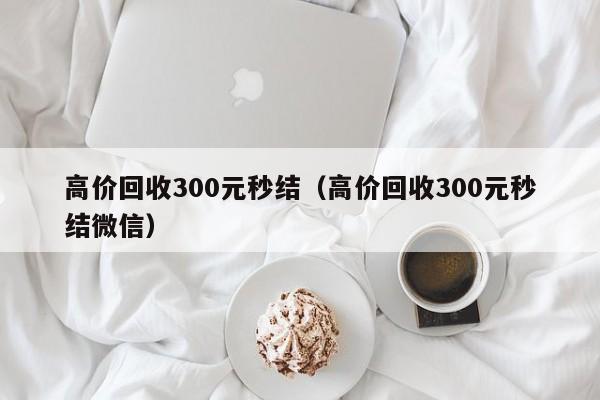 高价回收300元秒结（高价回收300元秒结微信）